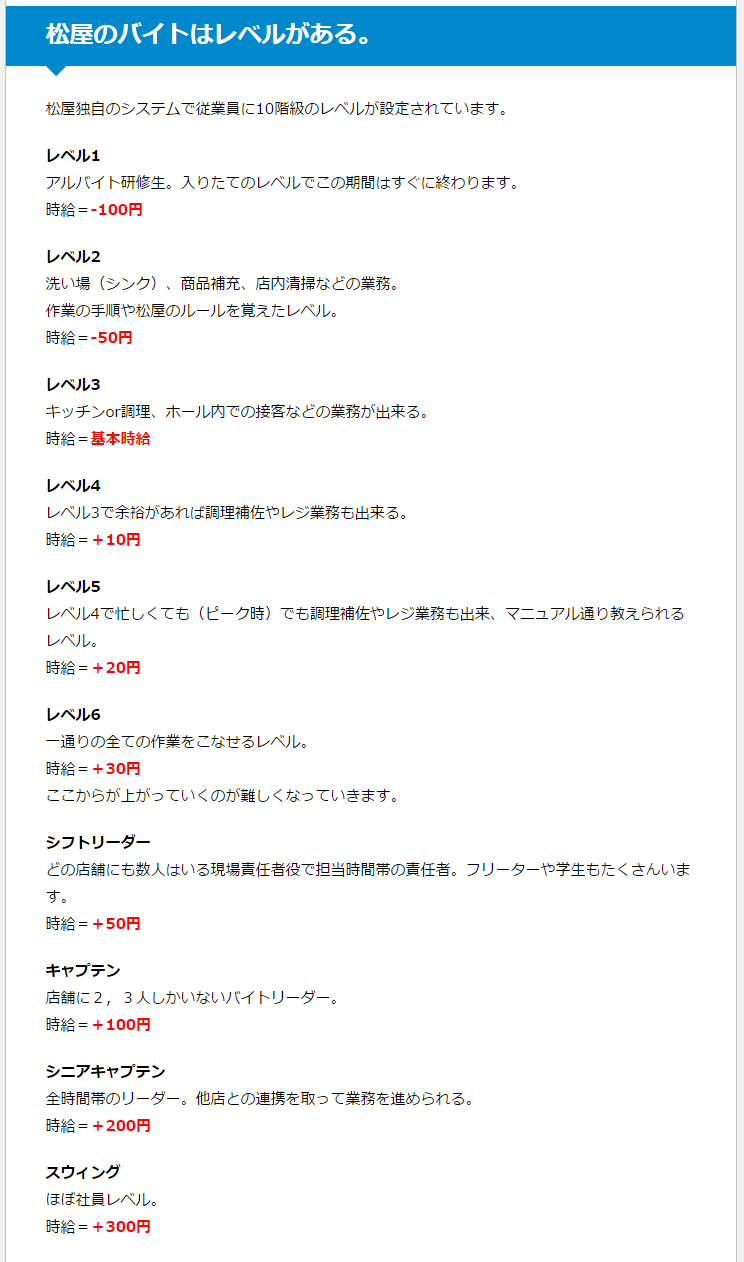 松屋のバイトはレベルがある。

松屋独自のシステムで従業員に10階級のレベルが設定されています。

レベル1
アルバイト研修生。入りたてのレベルでこの期間はすぐに終わります。
時給＝-100円

レベル2
洗い場（シンク）、商品補充、店内清掃などの業務。
作業の手順や松屋のルールを覚えたレベル。
時給＝-50円

レベル3
キッチンor調理、ホール内での接客などの業務が出来る。
時給＝基本時給

レベル4
レベル3で余裕があれば調理補佐やレジ業務も出来る。
時給＝＋10円

レベル5
レベル4で忙しくても（ピーク時）でも調理補佐やレジ業務も出来、マニュアル通り教えられるレベル。
時給＝＋20円

レベル6
一通りの全ての作業をこなせるレベル。
時給＝＋30円
ここからが上がっていくのが難しくなっていきます。

シフトリーダー
どの店舗にも数人はいる現場責任者役で担当時間帯の責任者。フリーターや学生もたくさんいます。
時給＝＋50円

キャプテン
店舗に2，3人しかいないバイトリーダー。
時給＝＋100円

シニアキャプテン
全時間帯のリーダー。他店との連携を取って業務を進められる。
時給＝＋200円

スウィング
ほぼ社員レベル。
時給＝＋300円